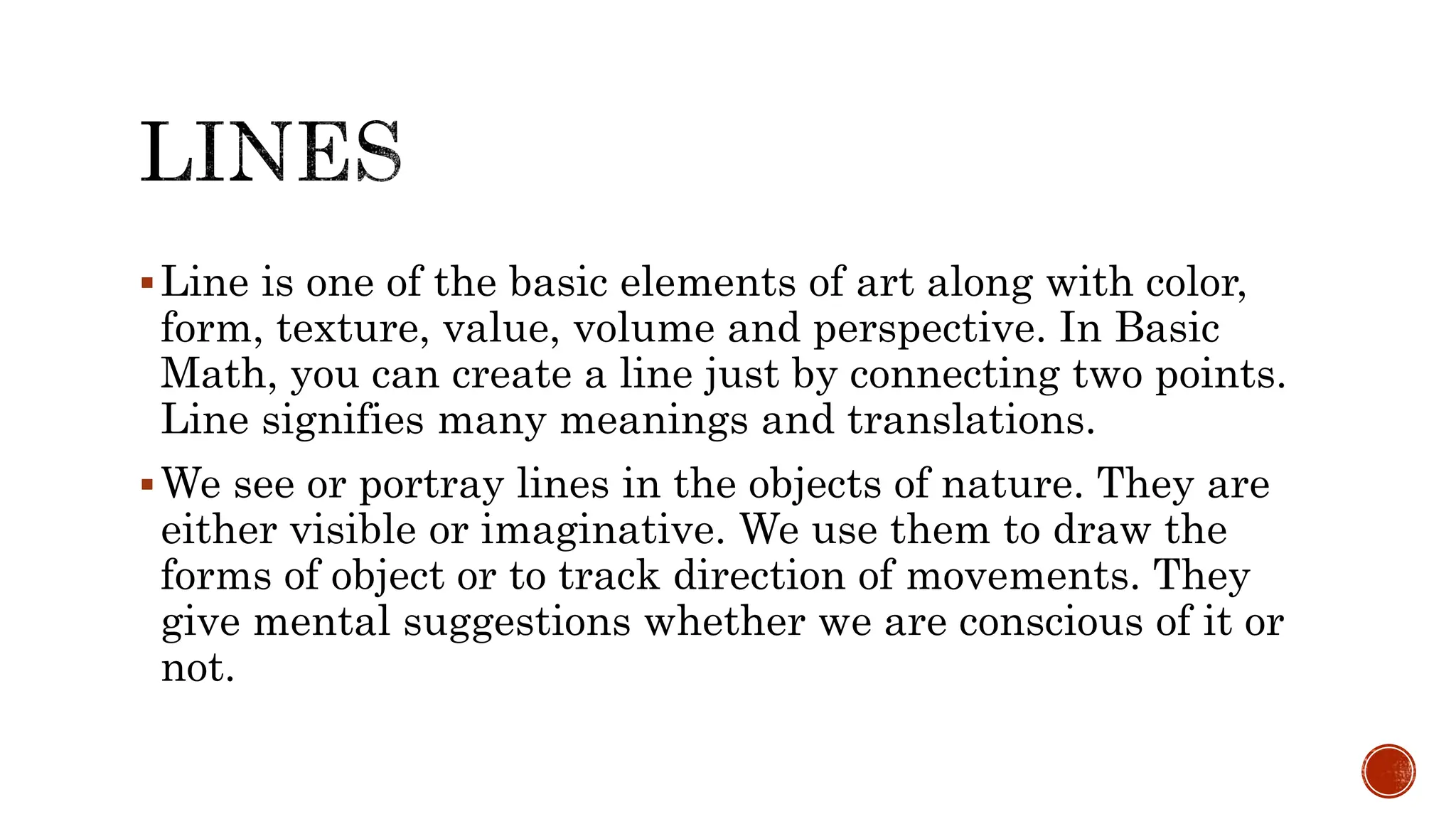 LINES

▪ Line is one of the basic elements of art along with color, form, texture, value, volume and perspective. In Basic Math, you can create a line just by connecting two points. Line signifies many meanings and translations.

▪ We see or portray lines in the objects of nature. They are either visible or imaginative. We use them to draw the forms of object or to track direction of movements. They give mental suggestions whether we are conscious of it or not.